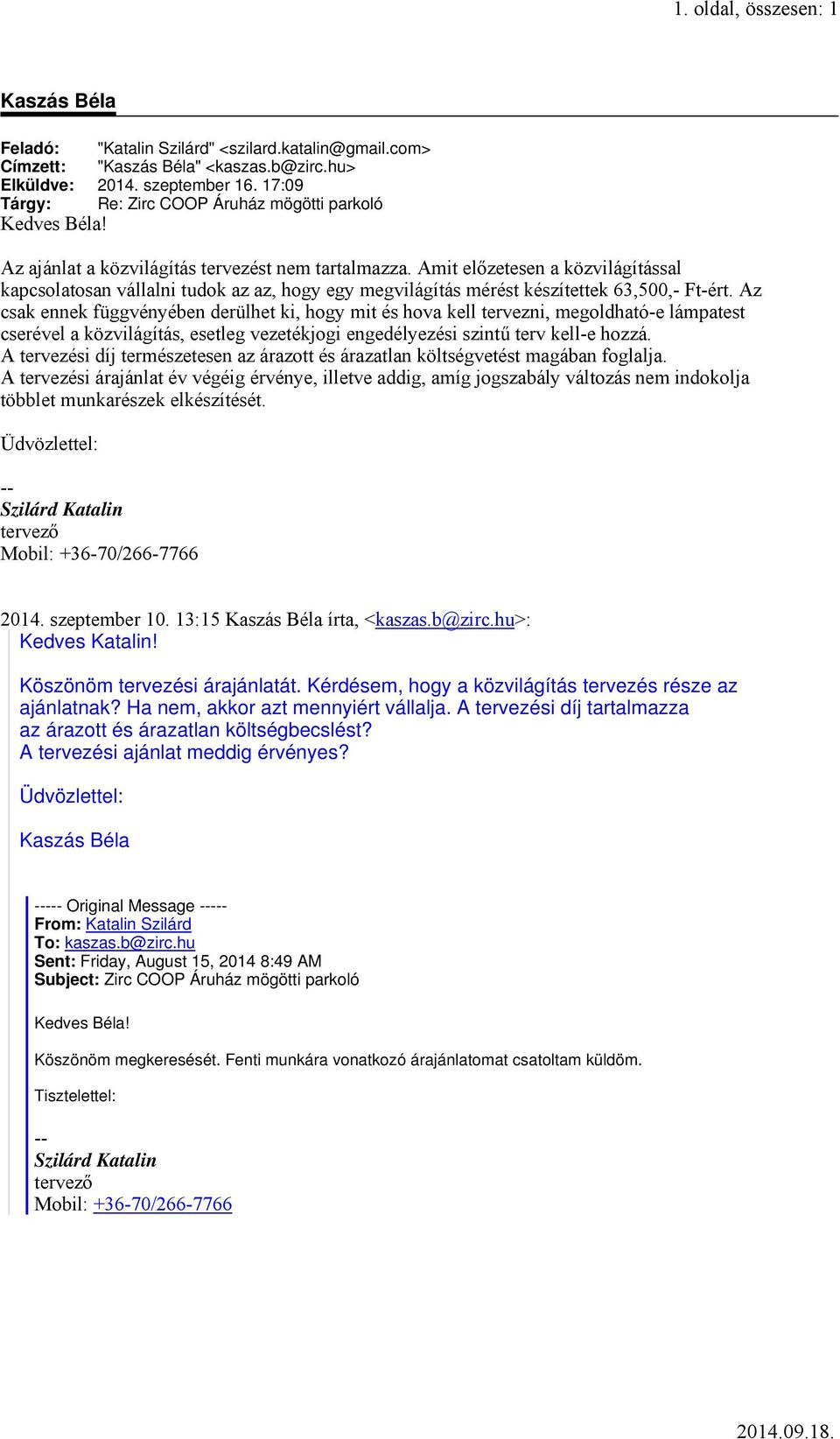 1. oldal, összesen: 1

Kaszás Béla

Feladó: "Katalin Szilárd" <szilard.katalin@gmail.com>
Címzett: "Kaszás Béla" <kaszas.b@zirc.hu>
Elküldve: 2014. szeptember 16. 17:09
Tárgy: Re: Zirc COOP Áruház mögötti parkoló

Kedves Béla!

Az ajánlat a közvilágítás tervezést nem tartalmazza. Amit előzetesen a közvilágítással kapcsolatosan vállalni tudok az az, hogy egy megvilágítás mérést készítettek 63,500,- Ft-ért. Az csak ennek függvényében derülhet ki, hogy mit és hova kell tervezni, megoldható-e lámpatest cserével a közvilágítás, esetleg vezetékjogi engedélyezési szintű terv kell-e hozzá.
A tervezési díj természetesen az árazott és árazatlan költségvetést magában foglalja.
A tervezési árajánlat év végéig érvénye, illetve addig, amíg jogszabály változás nem indokolja többlet munkarészek elkészítését.

Üdvözlettel:

--
Szilárd Katalin
tervező
Mobil: +36-70/266-7766

2014. szeptember 10. 13:15 Kaszás Béla írta, <kaszas.b@zirc.hu>:
Kedves Katalin!

Köszönöm tervezési árajánlatát. Kérdésem, hogy a közvilágítás tervezés része az ajánlatnak? Ha nem, akkor azt mennyiért vállalja. A tervezési díj tartalmazza az árazott és árazatlan költségbecslést?
A tervezési ajánlat meddig érvényes?

Üdvözlettel:

Kaszás Béla

----- Original Message -----
From: Katalin Szilárd
To: kaszas.b@zirc.hu
Sent: Friday, August 15, 2014 8:49 AM
Subject: Zirc COOP Áruház mögötti parkoló

Kedves Béla!

Köszönöm megkeresését. Fenti munkára vonatkozó árajánlatomat csatoltam küldöm.

Tisztelettel:

--
Szilárd Katalin
tervező
Mobil: +36-70/266-7766

2014.09.18.